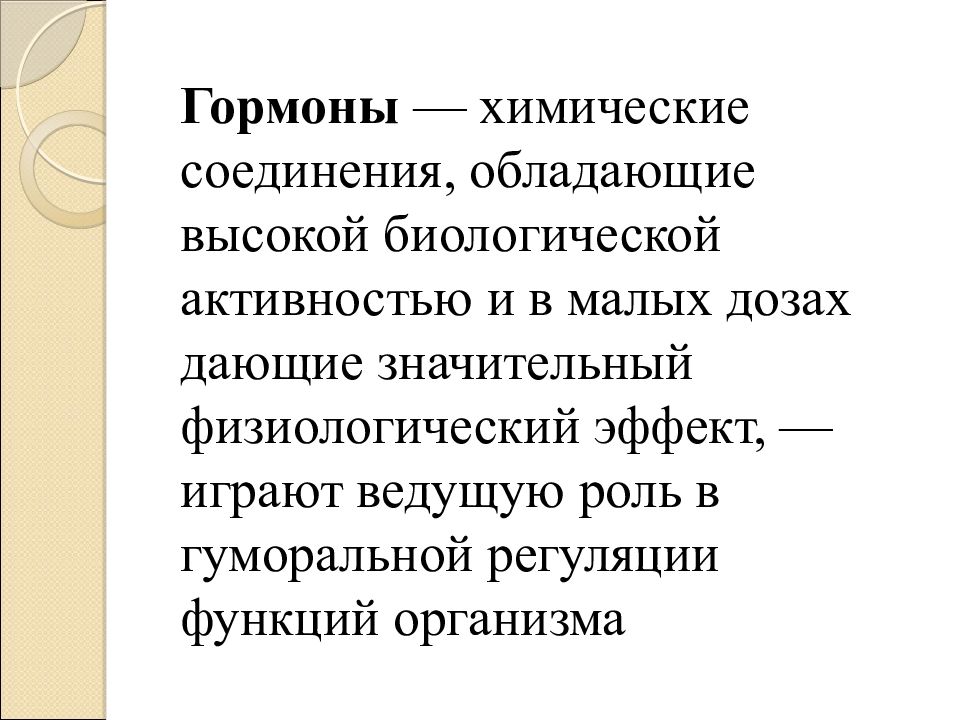 Гормоны — химические соединения, обладающие высокой биологической активностью и в малых дозах дающие значительный физиологический эффект, — играют ведущую роль в гуморальной регуляции функций организма